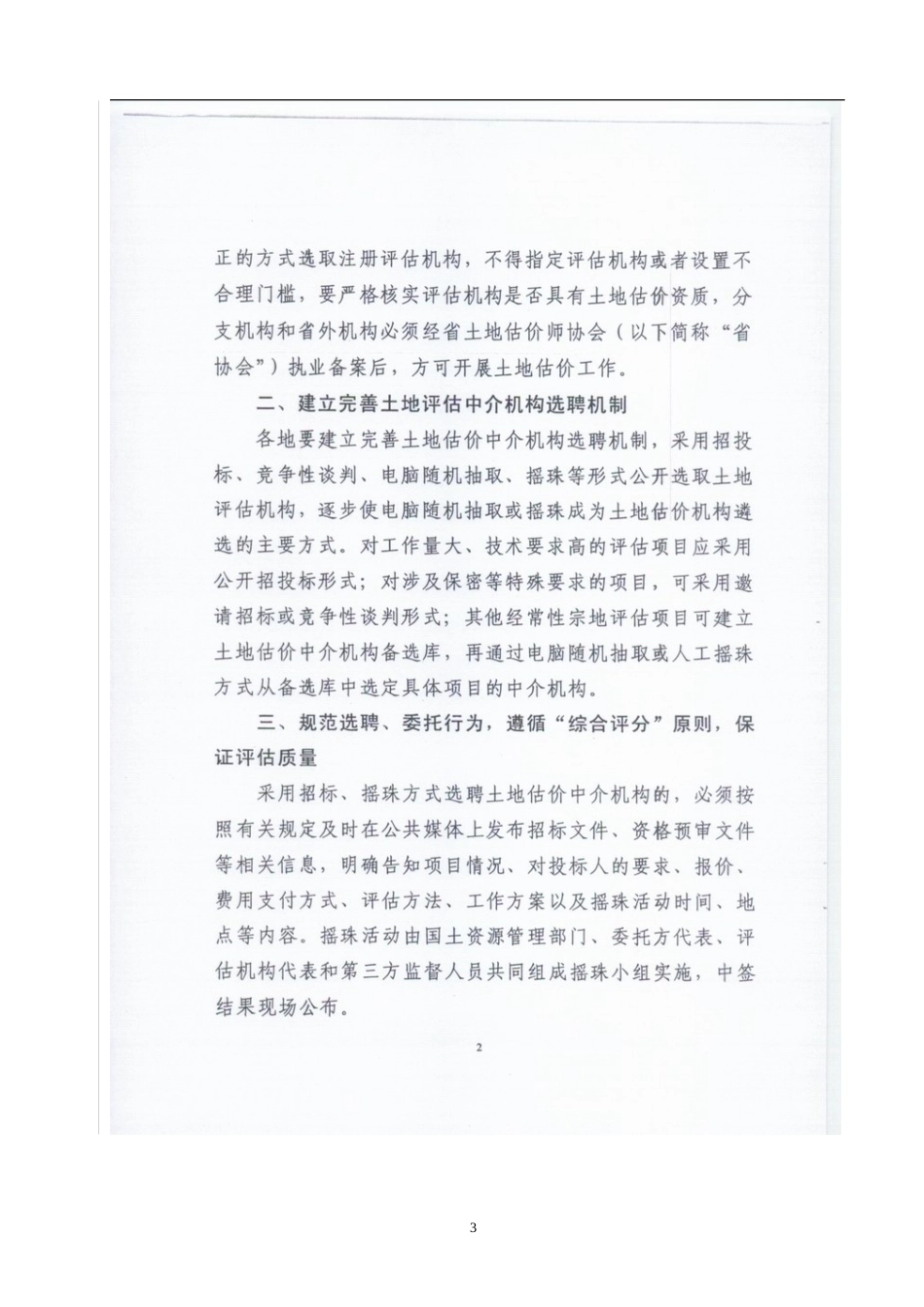 正的方式选取注册评估机构，不得指定评估机构或者设置不合理门槛，要严格核实评估机构是否具有土地估价资质，分支机构和省外机构必须经省土地估价师协会（以下简称“省协会”）执业备案后，方可开展土地估价工作。

二、建立完善土地评估中介机构选聘机制

各地要建立完善土地估价中介机构选聘机制，采用招投标、竞争性谈判、电脑随机抽取、摇珠等形式公开选取土地评估机构，逐步使电脑随机抽取或摇珠成为土地估价机构遴选的主要方式。对工作量大、技术要求高的评估项目应采用公开招投标形式；对涉及保密等特殊要求的项目，可采用邀请招标或竞争性谈判形式；其他经常性宗地评估项目可建立土地估价中介机构备选库，再通过电脑随机抽取或人工摇珠方式从备选库中选定具体项目的中介机构。

三、规范选聘、委托行为，遵循“综合评分”原则，保证评估质量

采用招标、摇珠方式选聘土地估价中介机构的，必须按照有关规定及时在公共媒体上发布招标文件、资格预审文件等相关信息，明确告知项目情况、对投标人的要求、报价、费用支付方式、评估方法、工作方案以及摇珠活动时间、地点等内容。摇珠活动由国土资源管理部门、委托方代表、评估机构代表和第三方监督人员共同组成摇珠小组实施，中签结果现场公布。

2

3